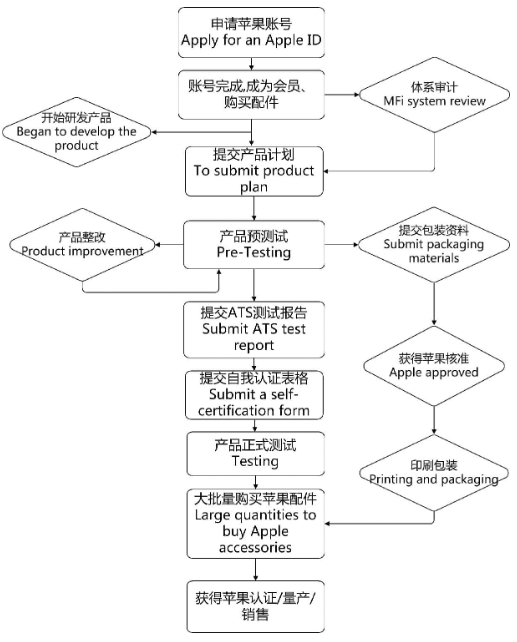 申请苹果账号
Apply for an Apple ID

账号完成,成为会员、购买配件

体系审计
MFi system review

开始研发产品
Began to develop the product

提交产品计划
To submit product plan

产品整改
Product improvement

产品预测试
Pre-Testing

提交包装资料
Submit packaging materials

提交ATS测试报告
Submit ATS test report

获得苹果核准
Apple approved

提交自我认证表格
Submit a self-certification form

产品正式测试
Testing

印刷包装
Printing and packaging

大批量购买苹果配件
Large quantities to buy Apple accessories

获得苹果认证/量产/销售